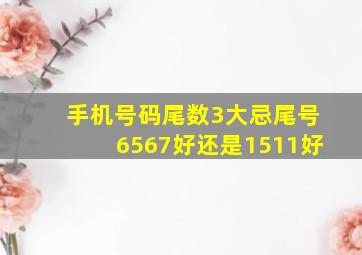 手机号码尾数3大忌尾号6567好还是1511好